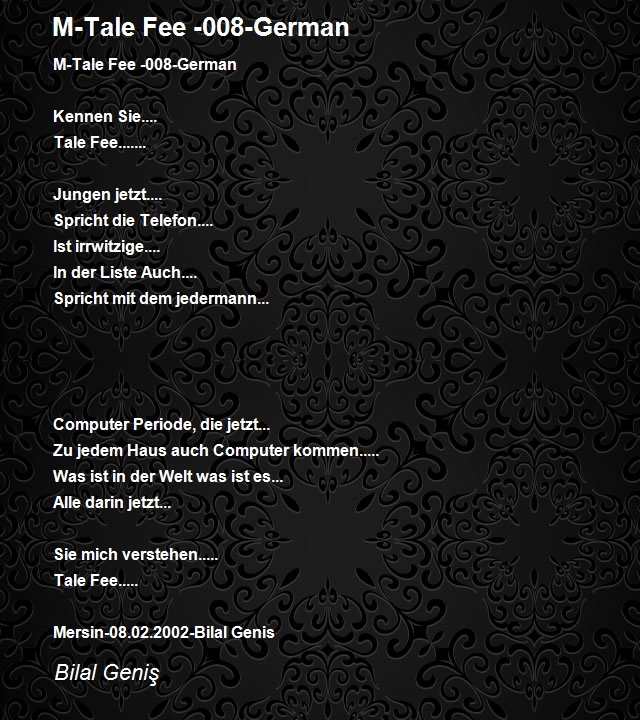 M-Tale Fee -008-German

M-Tale Fee -008-German

Kennen Sie....
Tale Fee.......

Jungen jetzt....
Spricht die Telefon....
Ist irrwitzige....
In der Liste Auch....
Spricht mit dem jedermann...

Computer Periode, die jetzt...
Zu jedem Haus auch Computer kommen.....
Was ist in der Welt was ist es...
Alle darin jetzt...

Sie mich verstehen.....
Tale Fee.....

Mersin-08.02.2002-Bilal Genis

Bilal Geniş